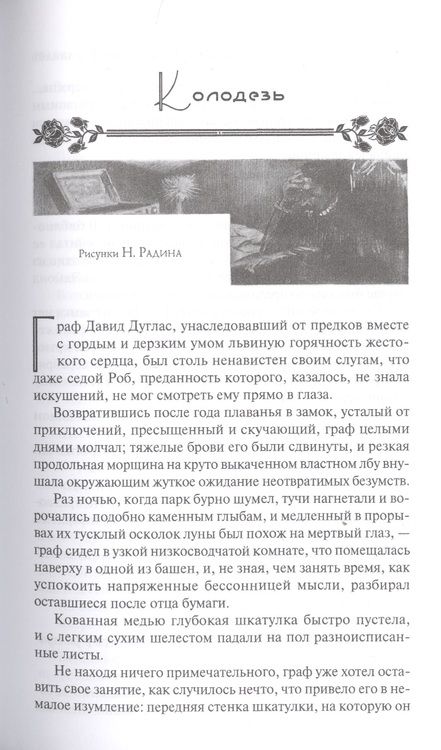 Колодезь

Рисунки Н. Радина

Граф Давид Дуглас, унаследовавший от предков вместе с гордым и дерзким умом львиную горячность жестокого сердца, был столь ненавистен своим слугам, что даже седой Роб, преданность которого, казалось, не знала искушений, не мог смотреть ему прямо в глаза.

Возвратившись после года плаванья в замок, усталый от приключений, пресыщенный и скучающий, граф целыми днями молчал; тяжелые брови его были сдвинуты, и резкая продольная морщина на круто выкаченном властном лбу внушала окружающим жуткое ожидание неотвратимых безумств.

Раз ночью, когда парк бурно шумел, тучи нагнетали и ворочались подобно каменным глыбам, и медленный в прорывах их тусклый осколок луны был похож на мертвый глаз, — граф сидел в узкой низкосводчатой комнате, что помещалась наверху в одной из башен, и, не зная, чем занять время, как успокоить напряженные бессонницей мысли, разбирал оставшиеся после отца бумаги.

Кованная медью глубокая шкатулка быстро пустела, и с легким сухим шелестом падали на пол разноисписанные листы.

Не находя ничего примечательного, граф уже хотел оставить свое занятие, как случилось нечто, что привело его в немалое изумление: передняя стенка шкатулки, на которую он